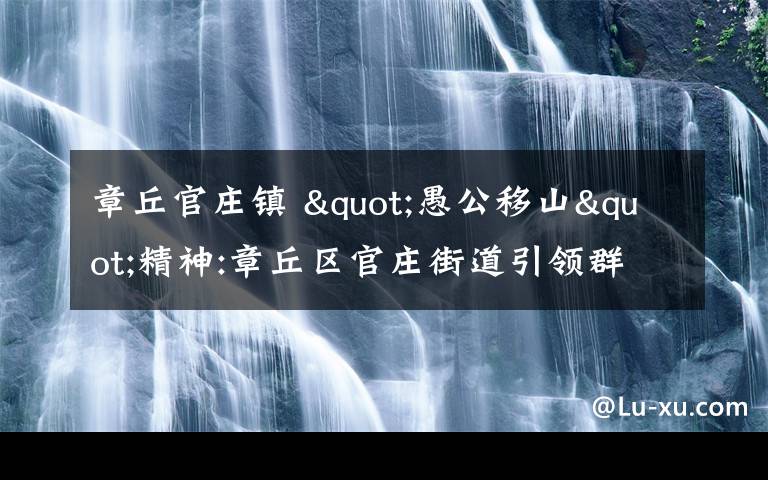 章丘官庄镇 &quot;愚公移山&quot;精神:章丘区官庄街道引领群

@Lu-xu.com